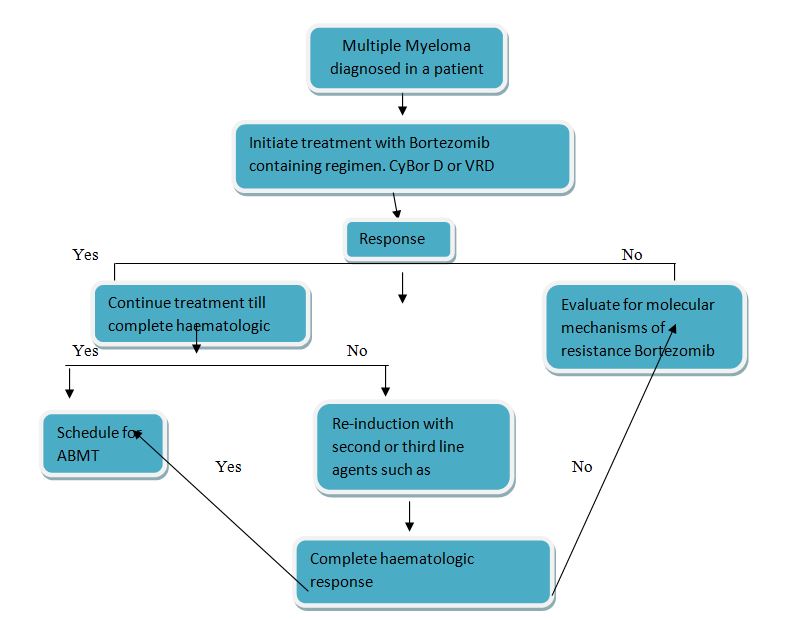 Multiple Myeloma diagnosed in a patient

Initiate treatment with Bortezomib containing regimen. CyBor D or VRD

Response

Yes

No

Continue treatment till complete haematologic

Evaluate for molecular mechanisms of resistance Bortezomib

Yes

No

Schedule for ABMT

Re-induction with second or third line agents such as

Yes

No

Complete haematologic response